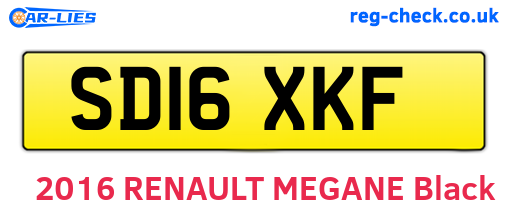 CAR-LIES reg-check.co.uk

SD16 XKF

2016 RENAULT MEGANE Black